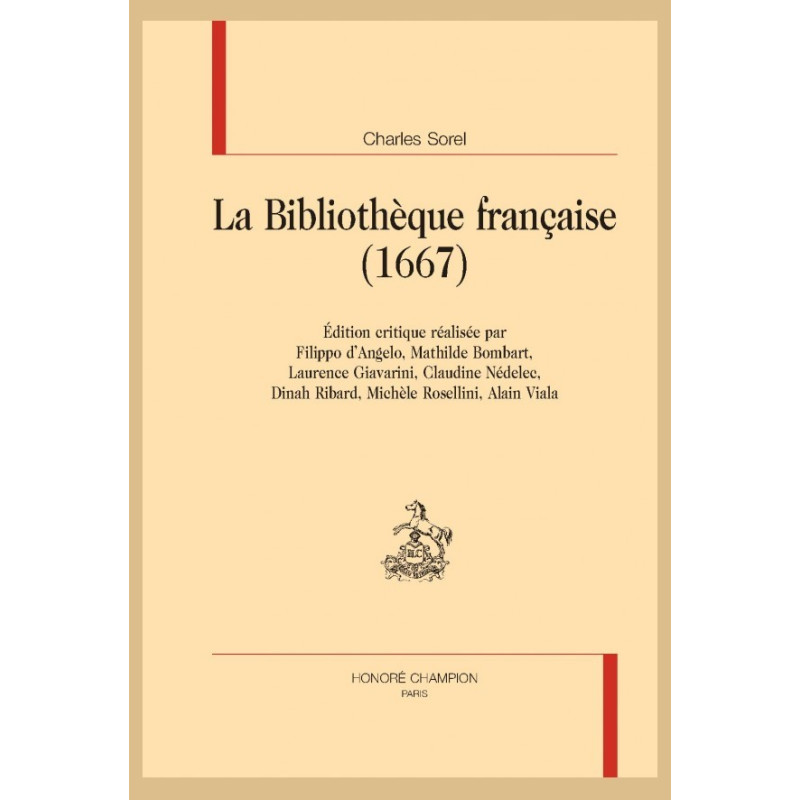 Charles Sorel

La Bibliothèque française
(1667)

Édition critique réalisée par
Filippo d'Angelo, Mathilde Bombart,
Laurence Giavarini, Claudine Nédelec,
Dinah Ribard, Michèle Rosellini, Alain Viala

HONORÉ CHAMPION
PARIS